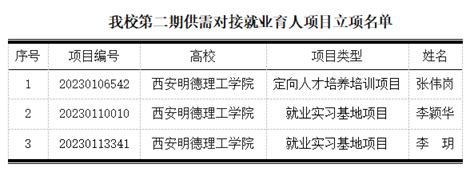 我校第二期供需对接就业育人项目立项名单

| 序号 | 项目编号 | 高校 | 项目类型 | 姓名 |
|---|---|---|---|---|
| 1 | 20230106542 | 西安明德理工学院 | 定向人才培养培训项目 | 张伟岗 |
| 2 | 20230110010 | 西安明德理工学院 | 就业实习基地项目 | 李颖华 |
| 3 | 20230113341 | 西安明德理工学院 | 就业实习基地项目 | 李　玥 |